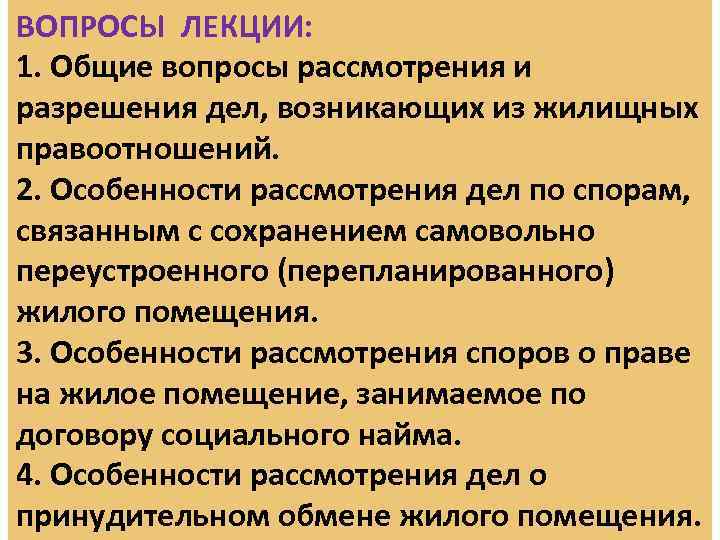 ВОПРОСЫ ЛЕКЦИИ:
1. Общие вопросы рассмотрения и разрешения дел, возникающих из жилищных правоотношений.
2. Особенности рассмотрения дел по спорам, связанным с сохранением самовольно переустроенного (перепланированного) жилого помещения.
3. Особенности рассмотрения споров о праве на жилое помещение, занимаемое по договору социального найма.
4. Особенности рассмотрения дел о принудительном обмене жилого помещения.